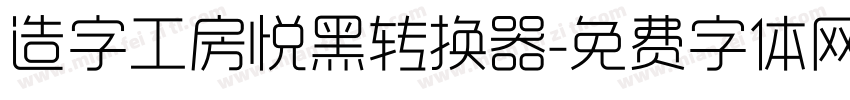 造字工房悦黑转换器-免费字体网